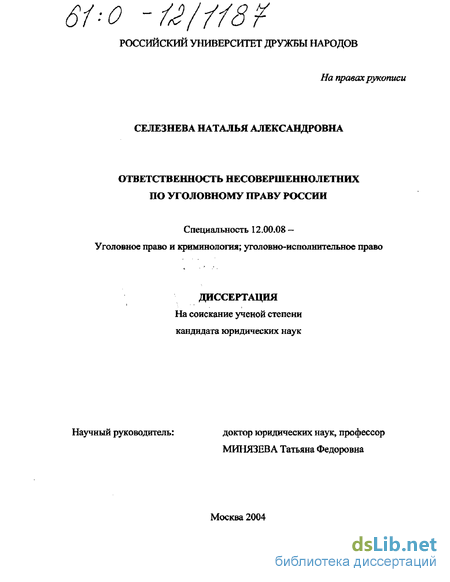 61:0 -12/1187

РОССИЙСКИЙ УНИВЕРСИТЕТ ДРУЖБЫ НАРОДОВ

На правах рукописи

СЕЛЕЗНЕВА НАТАЛЬЯ АЛЕКСАНДРОВНА

ОТВЕТСТВЕННОСТЬ НЕСОВЕРШЕННОЛЕТНИХ ПО УГОЛОВНОМУ ПРАВУ РОССИИ

Специальность 12.00.08 –
Уголовное право и криминология; уголовно-исполнительное право

ДИССЕРТАЦИЯ
На соискание ученой степени
кандидата юридических наук

Научный руководитель:

доктор юридических наук, профессор
МИНЯЗЕВА Татьяна Федоровна

Москва 2004

dsLib.net
библиотека диссертаций